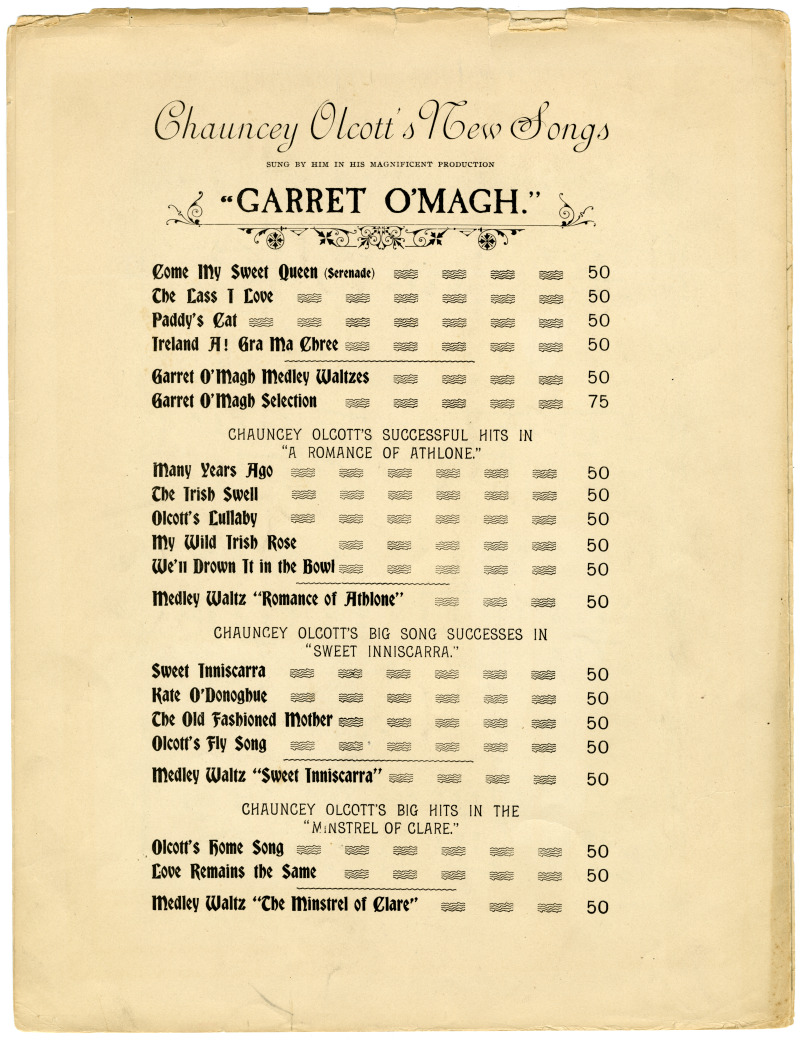 Chauncey Olcott's New Songs

SUNG BY HIM IN HIS MAGNIFICENT PRODUCTION

"GARRET O'MAGH."

Come My Sweet Queen (Serenade) 50
The Lass I Love 50
Paddy's Cat 50
Ireland A! Gra Ma Chree 50

Garret O'Magh Medley Waltzes 50
Garret O'Magh Selection 75

CHAUNCEY OLCOTT'S SUCCESSFUL HITS IN "A ROMANCE OF ATHLONE."

Many Years Ago 50
The Irish Swell 50
Olcott's Lullaby 50
My Wild Irish Rose 50
We'll Drown It in the Bowl 50

Medley Waltz "Romance of Athlone" 50

CHAUNCEY OLCOTT'S BIG SONG SUCCESSES IN "SWEET INNISCARRA."

Sweet Inniscarra 50
Kate O'Donoghue 50
The Old Fashioned Mother 50
Olcott's Fly Song 50

Medley Waltz "Sweet Inniscarra" 50

CHAUNCEY OLCOTT'S BIG HITS IN THE "MINSTREL OF CLARE."

Olcott's Home Song 50
Love Remains the Same 50

Medley Waltz "The Minstrel of Clare" 50